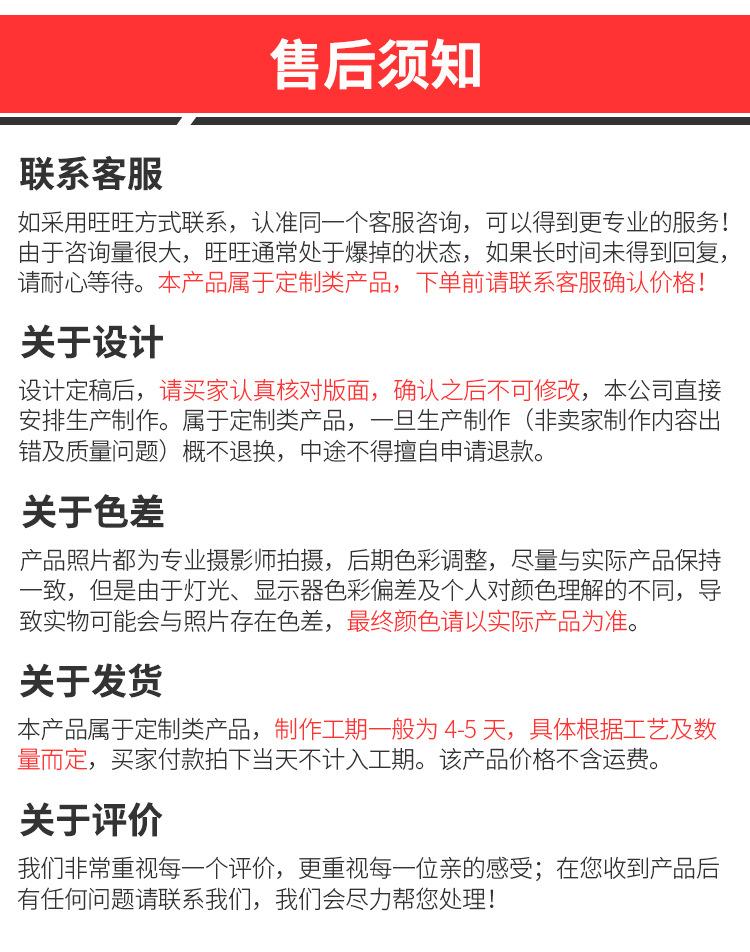 售后须知

联系客服

如采用旺旺方式联系，认准同一个客服咨询，可以得到更专业的服务！由于咨询量很大，旺旺通常处于爆掉的状态，如果长时间未得到回复，请耐心等待。本产品属于定制类产品，下单前请联系客服确认价格！

关于设计

设计定稿后，请买家认真核对版面，确认之后不可修改，本公司直接安排生产制作。属于定制类产品，一旦生产制作（非卖家制作内容出错及质量问题）概不退换，中途不得擅自申请退款。

关于色差

产品照片都为专业摄影师拍摄，后期色彩调整，尽量与实际产品保持一致，但是由于灯光、显示器色彩偏差及个人对颜色理解的不同，导致实物可能会与照片存在色差，最终颜色请以实际产品为准。

关于发货

本产品属于定制类产品，制作工期一般为 4-5 天，具体根据工艺及数量而定，买家付款拍下当天不计入工期。该产品价格不含运费。

关于评价

我们非常重视每一个评价，更重视每一位亲的感受；在您收到产品后有任何问题请联系我们，我们会尽力帮您处理！